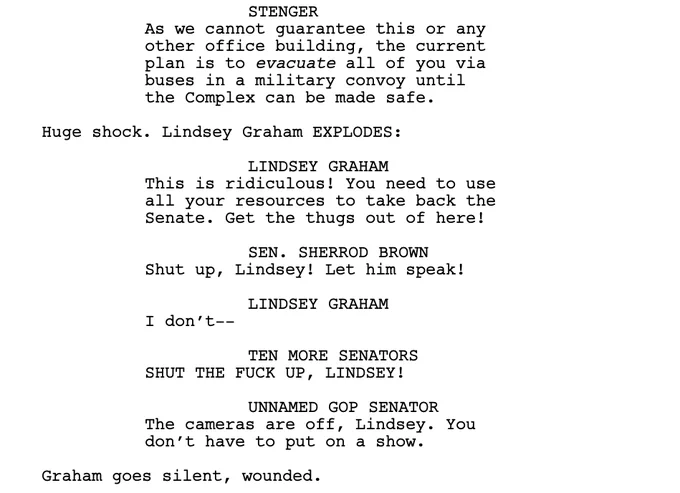 STENGER
As we cannot guarantee this or any other office building, the current plan is to evacuate all of you via buses in a military convoy until the Complex can be made safe.

Huge shock. Lindsey Graham EXPLODES:

LINDSEY GRAHAM
This is ridiculous! You need to use all your resources to take back the Senate. Get the thugs out of here!

SEN. SHERROD BROWN
Shut up, Lindsey! Let him speak!

LINDSEY GRAHAM
I don't--

TEN MORE SENATORS
SHUT THE FUCK UP, LINDSEY!

UNNAMED GOP SENATOR
The cameras are off, Lindsey. You don't have to put on a show.

Graham goes silent, wounded.